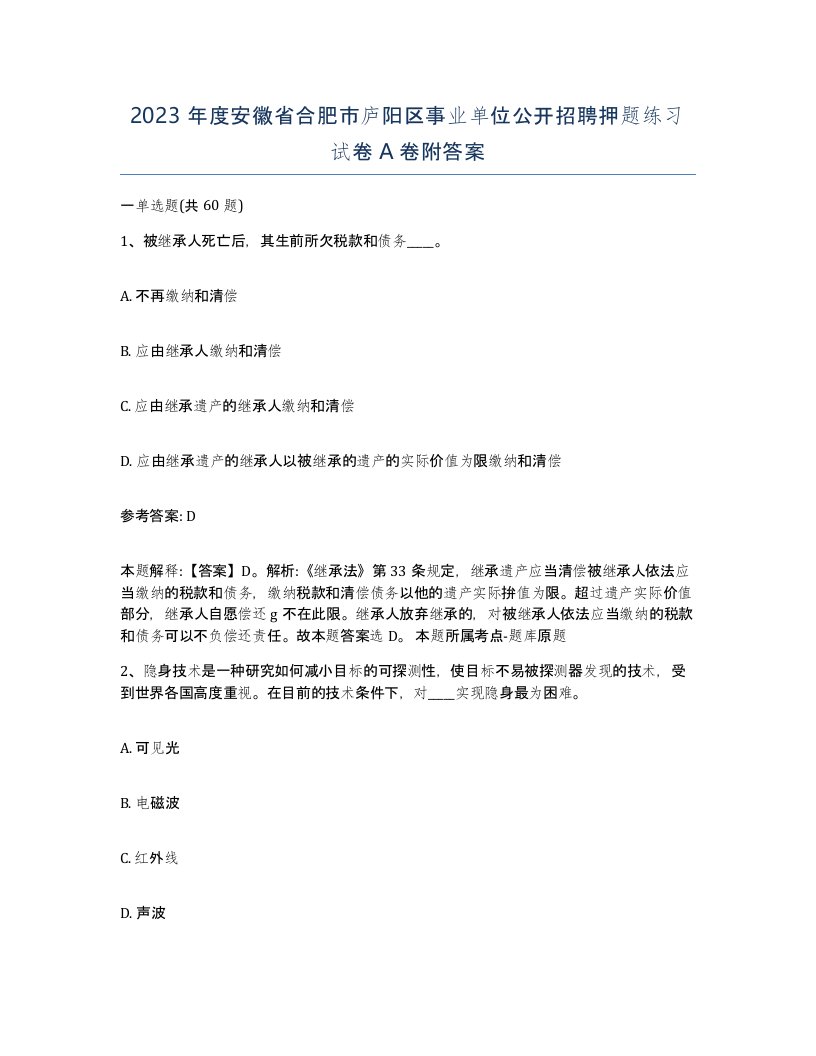 2023 年度安徽省合肥市庐阳区事业单位公开招聘押题练习试卷 A 卷附答案

一单选题(共 60 题)

1、被继承人死亡后，其生前所欠税款和债务____。

A. 不再缴纳和清偿

B. 应由继承人缴纳和清偿

C. 应由继承遗产的继承人缴纳和清偿

D. 应由继承遗产的继承人以被继承的遗产的实际价值为限缴纳和清偿

参考答案: D

本题解释:【答案】D。解析:《继承法》第 33 条规定，继承遗产应当清偿被继承人依法应当缴纳的税款和债务，缴纳税款和清偿债务以他的遗产实际拚值为限。超过遗产实际价值部分，继承人自愿偿还 g 不在此限。继承人放弃继承的，对被继承人依法应当缴纳的税款和债务可以不负偿还责任。故本题答案选 D。 本题所属考点-题库原题

2、隐身技术是一种研究如何减小目标的可探测性，使目标不易被探测器发现的技术，受到世界各国高度重视。在目前的技术条件下，对____实现隐身最为困难。

A. 可见光

B. 电磁波

C. 红外线

D. 声波